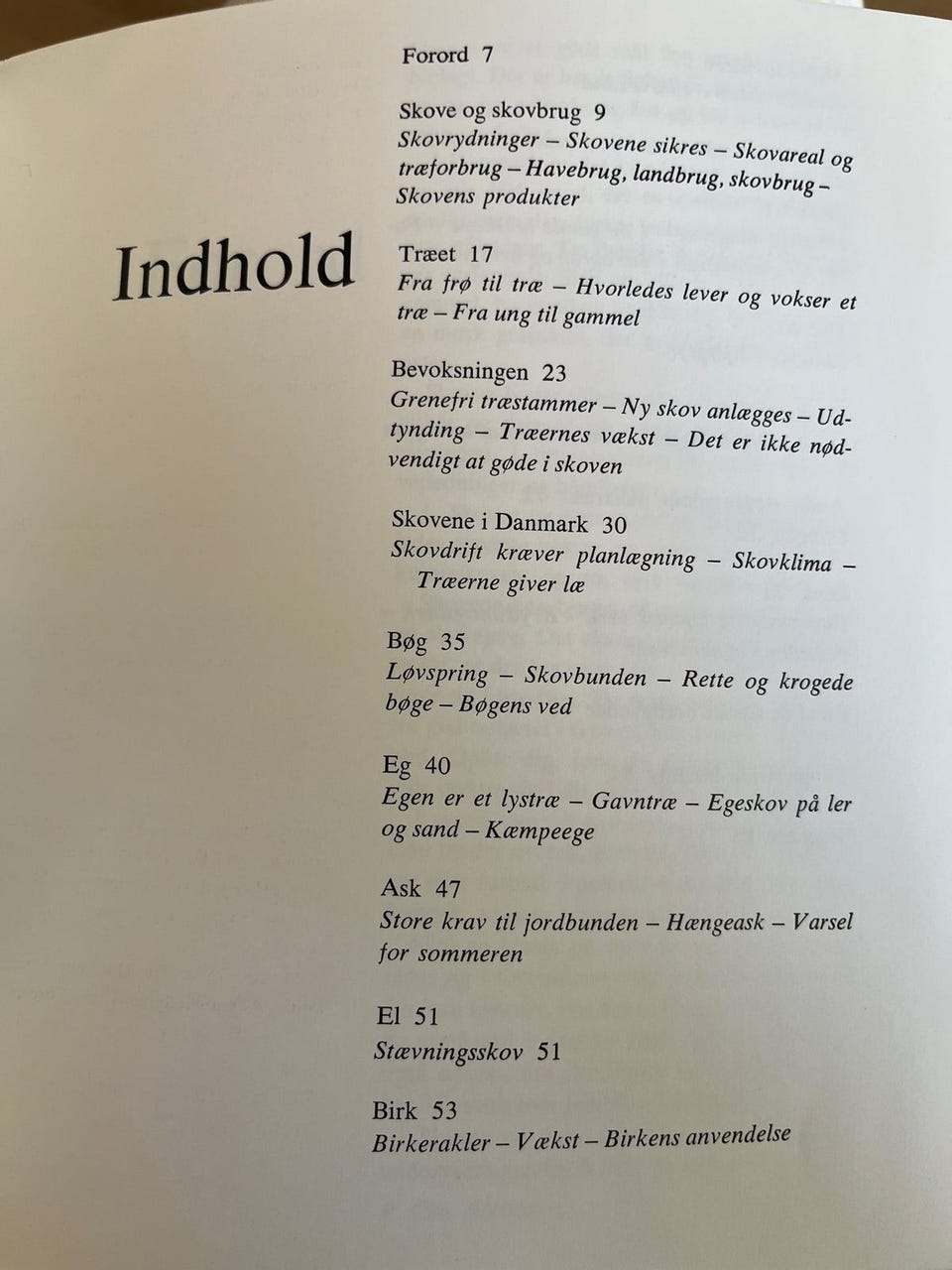 Indhold

Forord 7

Skove og skovbrug 9
Skovrydninger – Skovene sikres – Skovareal og træforbrug – Havebrug, landbrug, skovbrug – Skovens produkter

Træet 17
Fra frø til træ – Hvorledes lever og vokser et træ – Fra ung til gammel

Bevoksningen 23
Grenefri træstammer – Ny skov anlægges – Udtynding – Træernes vækst – Det er ikke nødvendigt at gøde i skoven

Skovene i Danmark 30
Skovdrift kræver planlægning – Skovklima – Træerne giver læ

Bøg 35
Løvspring – Skovbunden – Rette og krogede bøge – Bøgens ved

Eg 40
Egen er et lystræ – Gavntræ – Egeskov på ler og sand – Kæmpeege

Ask 47
Store krav til jordbunden – Hængeask – Varsel for sommeren

El 51
Stævningsskov 51

Birk 53
Birkerakler – Vækst – Birkens anvendelse